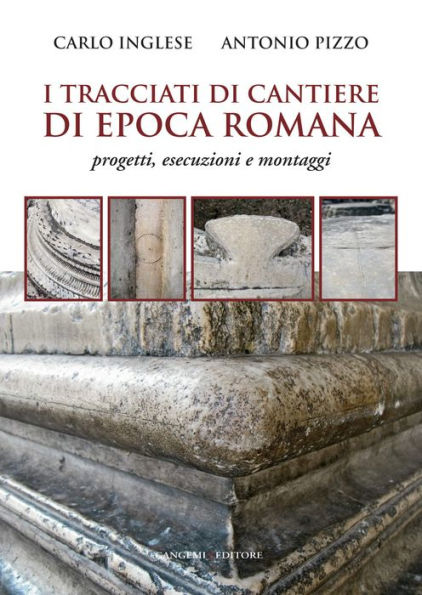 CARLO INGLESE ANTONIO PIZZO

I TRACCIATI DI CANTIERE
DI EPOCA ROMANA

progetti, esecuzioni e montaggi

GANGEMI EDITORE